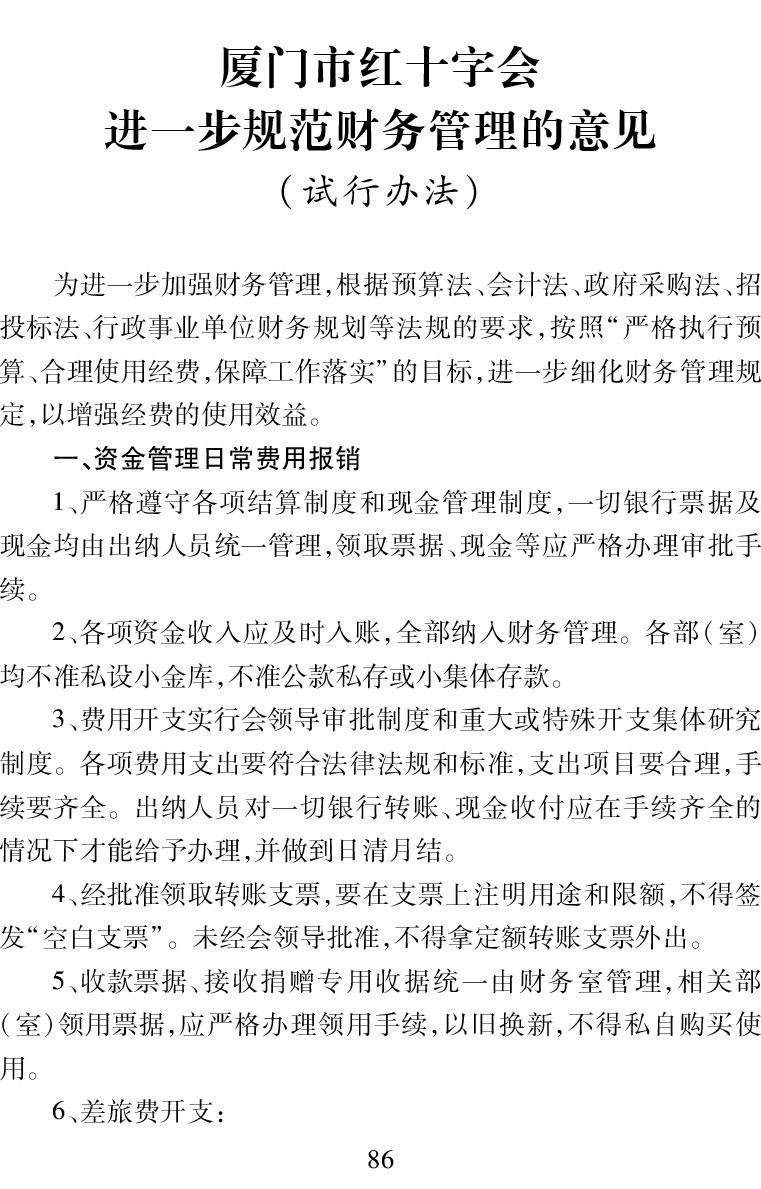 厦门市红十字会
进一步规范财务管理的意见
（试行办法）

为进一步加强财务管理，根据预算法、会计法、政府采购法、招投标法、行政事业单位财务规划等法规的要求，按照“严格执行预算、合理使用经费，保障工作落实”的目标，进一步细化财务管理规定，以增强经费的使用效益。

一、资金管理日常费用报销

1、严格遵守各项结算制度和现金管理制度，一切银行票据及现金均由出纳人员统一管理，领取票据、现金等应严格办理审批手续。

2、各项资金收入应及时入账，全部纳入财务管理。各部（室）均不准私设小金库，不准公款私存或小集体存款。

3、费用开支实行会领导审批制度和重大或特殊开支集体研究制度。各项费用支出要符合法律法规和标准，支出项目要合理，手续要齐全。出纳人员对一切银行转账、现金收付应在手续齐全的情况下才能给予办理，并做到日清月结。

4、经批准领取转账支票，要在支票上注明用途和限额，不得签发“空白支票”。未经会领导批准，不得拿定额转账支票外出。

5、收款票据、接收捐赠专用收据统一由财务室管理，相关部（室）领用票据，应严格办理领用手续，以旧换新，不得私自购买使用。

6、差旅费开支：

86